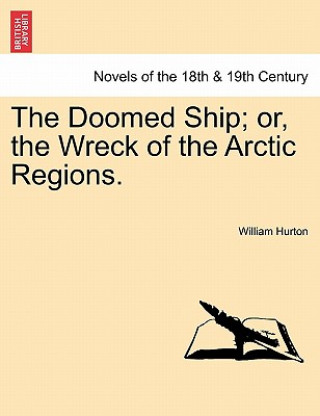 BRITISH LIBRARY

Novels of the 18th & 19th Century

The Doomed Ship; or, the Wreck of the Arctic Regions.

William Hurton